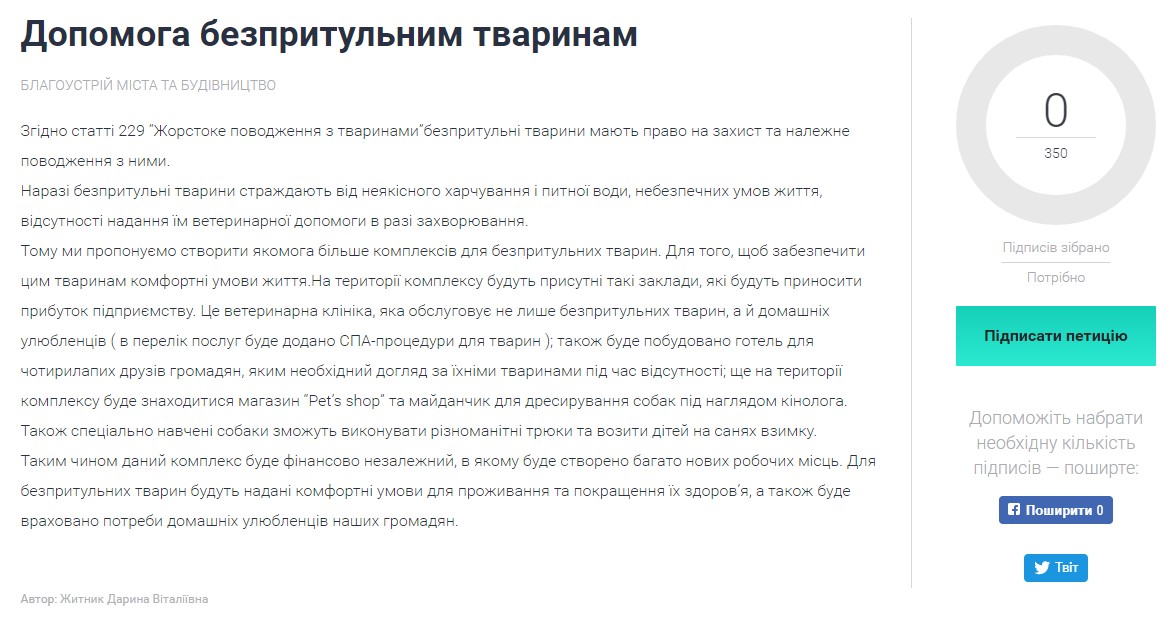 Допомога безпритульним тваринам

БЛАГОУСТРІЙ МІСТА ТА БУДІВНИЦТВО

Згідно статті 229 "Жорстоке поводження з тваринами"безпритульні тварини мають право на захист та належне поводження з ними.
Наразі безпритульні тварини страждають від неякісного харчування і питної води, небезпечних умов життя, відсутності надання їм ветеринарної допомоги в разі захворювання.
Тому ми пропонуємо створити якомога більше комплексів для безпритульних тварин. Для того, щоб забезпечити цим тваринам комфортні умови життя.На території комплексу будуть присутні такі заклади, які будуть приносити прибуток підприємству. Це ветеринарна клініка, яка обслуговує не лише безпритульних тварин, а й домашніх улюбленців ( в перелік послуг буде додано СПА-процедури для тварин ); також буде побудовано готель для чотирилапих друзів громадян, яким необхідний догляд за їхніми тваринами під час відсутності; ще на території комплексу буде знаходитися магазин "Pet's shop" та майданчик для дресирування собак під наглядом кінолога. Також спеціально навчені собаки зможуть виконувати різноманітні трюки та возити дітей на санях взимку.
Таким чином даний комплекс буде фінансово незалежний, в якому буде створено багато нових робочих місць. Для безпритульних тварин будуть надані комфортні умови для проживання та покращення їх здоров'я, а також буде враховано потреби домашніх улюбленців наших громадян.

Автор: Житник Дарина Віталіївна

0
350
Підписів зібрано
Потрібно

Підписати петицію

Допоможіть набрати необхідну кількість підписів — поширте:

Поширити 0

Твіт